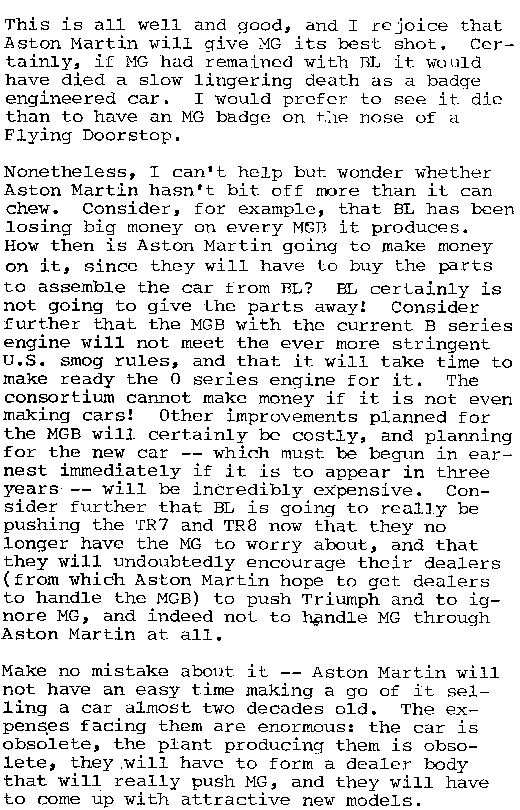 This is all well and good, and I rejoice that Aston Martin will give MG its best shot. Certainly, if MG had remained with BL it would have died a slow lingering death as a badge engineered car. I would prefer to see it die than to have an MG badge on the nose of a Flying Doorstop.

Nonetheless, I can't help but wonder whether Aston Martin hasn't bit off more than it can chew. Consider, for example, that BL has been losing big money on every MGB it produces. How then is Aston Martin going to make money on it, since they will have to buy the parts to assemble the car from BL? BL certainly is not going to give the parts away! Consider further that the MGB with the current B series engine will not meet the ever more stringent U.S. smog rules, and that it will take time to make ready the O series engine for it. The consortium cannot make money if it is not even making cars! Other improvements planned for the MGB will certainly be costly, and planning for the new car -- which must be begun in earnest immediately if it is to appear in three years -- will be incredibly expensive. Consider further that BL is going to really be pushing the TR7 and TR8 now that they no longer have the MG to worry about, and that they will undoubtedly encourage their dealers (from which Aston Martin hope to get dealers to handle the MGB) to push Triumph and to ignore MG, and indeed not to handle MG through Aston Martin at all.

Make no mistake about it -- Aston Martin will not have an easy time making a go of it selling a car almost two decades old. The expenses facing them are enormous: the car is obsolete, the plant producing them is obsolete, they will have to form a dealer body that will really push MG, and they will have to come up with attractive new models.